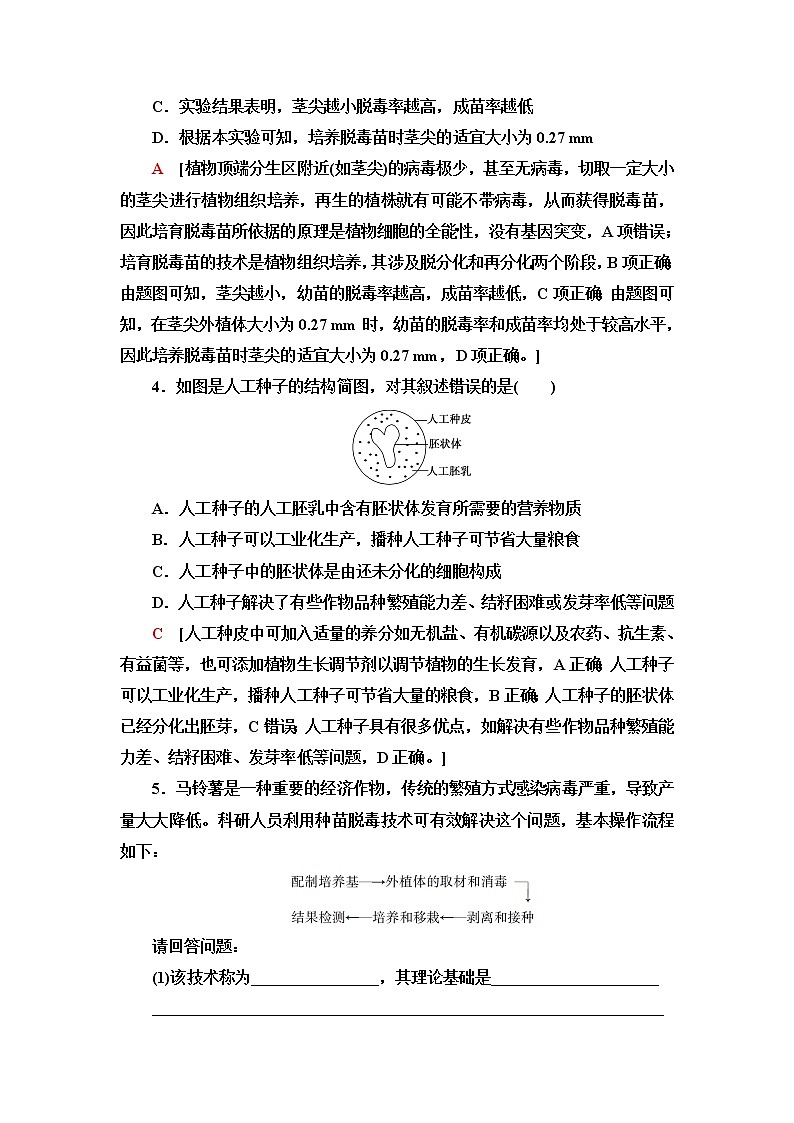 C．实验结果表明，茎尖越小脱毒率越高，成苗率越低

D．根据本实验可知，培养脱毒苗时茎尖的适宜大小为 0.27 mm

A [植物顶端分生区附近(如茎尖)的病毒极少，甚至无病毒，切取一定大小的茎尖进行植物组织培养，再生的植株就有可能不带病毒，从而获得脱毒苗，因此培育脱毒苗所依据的原理是植物细胞的全能性，没有基因突变，A 项错误；培育脱毒苗的技术是植物组织培养，其涉及脱分化和再分化两个阶段，B 项正确 由题图可知，茎尖越小，幼苗的脱毒率越高，成苗率越低，C 项正确 由题图可知，在茎尖外植体大小为 0.27 mm 时，幼苗的脱毒率和成苗率均处于较高水平，因此培养脱毒苗时茎尖的适宜大小为 0.27 mm，D 项正确。]

4．如图是人工种子的结构简图，对其叙述错误的是(　　)

人工种皮
胚状体
人工胚乳

A．人工种子的人工胚乳中含有胚状体发育所需要的营养物质

B．人工种子可以工业化生产，播种人工种子可节省大量粮食

C．人工种子中的胚状体是由还未分化的细胞构成

D．人工种子解决了有些作物品种繁殖能力差、结籽困难或发芽率低等问题

C [人工种皮中可加入适量的养分如无机盐、有机碳源以及农药、抗生素、有益菌等，也可添加植物生长调节剂以调节植物的生长发育，A 正确 人工种子可以工业化生产，播种人工种子可节省大量的粮食，B 正确 人工种子的胚状体已经分化出胚芽，C 错误 人工种子具有很多优点，如解决有些作物品种繁殖能力差、结籽困难、发芽率低等问题，D 正确。]

5．马铃薯是一种重要的经济作物，传统的繁殖方式感染病毒严重，导致产量大大降低。科研人员利用种苗脱毒技术可有效解决这个问题，基本操作流程如下：

配制培养基⟶外植体的取材和消毒

结果检测⟵培养和移栽⟵剥离和接种

请回答问题：

(1)该技术称为________________，其理论基础是____________________